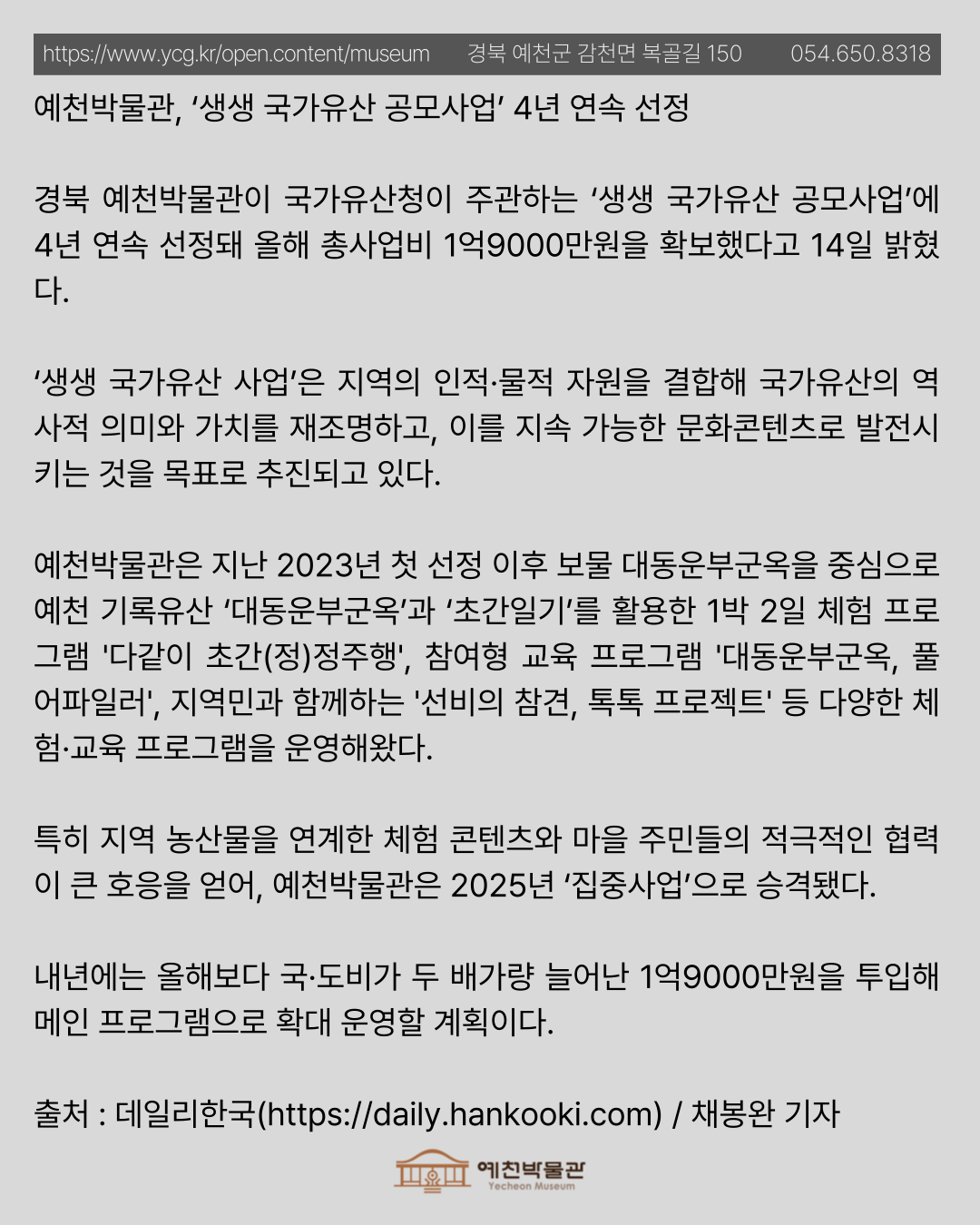 https://www.ycg.kr/open.content/museum 경북 예천군 감천면 복골길 150 054.650.8318

예천박물관, ‘생생 국가유산 공모사업’ 4년 연속 선정

경북 예천박물관이 국가유산청이 주관하는 ‘생생 국가유산 공모사업’에 4년 연속 선정돼 올해 총사업비 1억9000만원을 확보했다고 14일 밝혔다.

‘생생 국가유산 사업’은 지역의 인적·물적 자원을 결합해 국가유산의 역사적 의미와 가치를 재조명하고, 이를 지속 가능한 문화콘텐츠로 발전시키는 것을 목표로 추진되고 있다.

예천박물관은 지난 2023년 첫 선정 이후 보물 대동운부군옥을 중심으로 예천 기록유산 ‘대동운부군옥’과 ‘초간일기’를 활용한 1박 2일 체험 프로그램 '다같이 초간(정)정주행', 참여형 교육 프로그램 '대동운부군옥, 풀어파일러', 지역민과 함께하는 '선비의 참견, 톡톡 프로젝트' 등 다양한 체험·교육 프로그램을 운영해왔다.

특히 지역 농산물을 연계한 체험 콘텐츠와 마을 주민들의 적극적인 협력이 큰 호응을 얻어, 예천박물관은 2025년 ‘집중사업’으로 승격됐다.

내년에는 올해보다 국·도비가 두 배가량 늘어난 1억9000만원을 투입해 메인 프로그램으로 확대 운영할 계획이다.

출처 : 데일리한국(https://daily.hankooki.com) / 채봉완 기자

예천박물관
Yecheon Museum